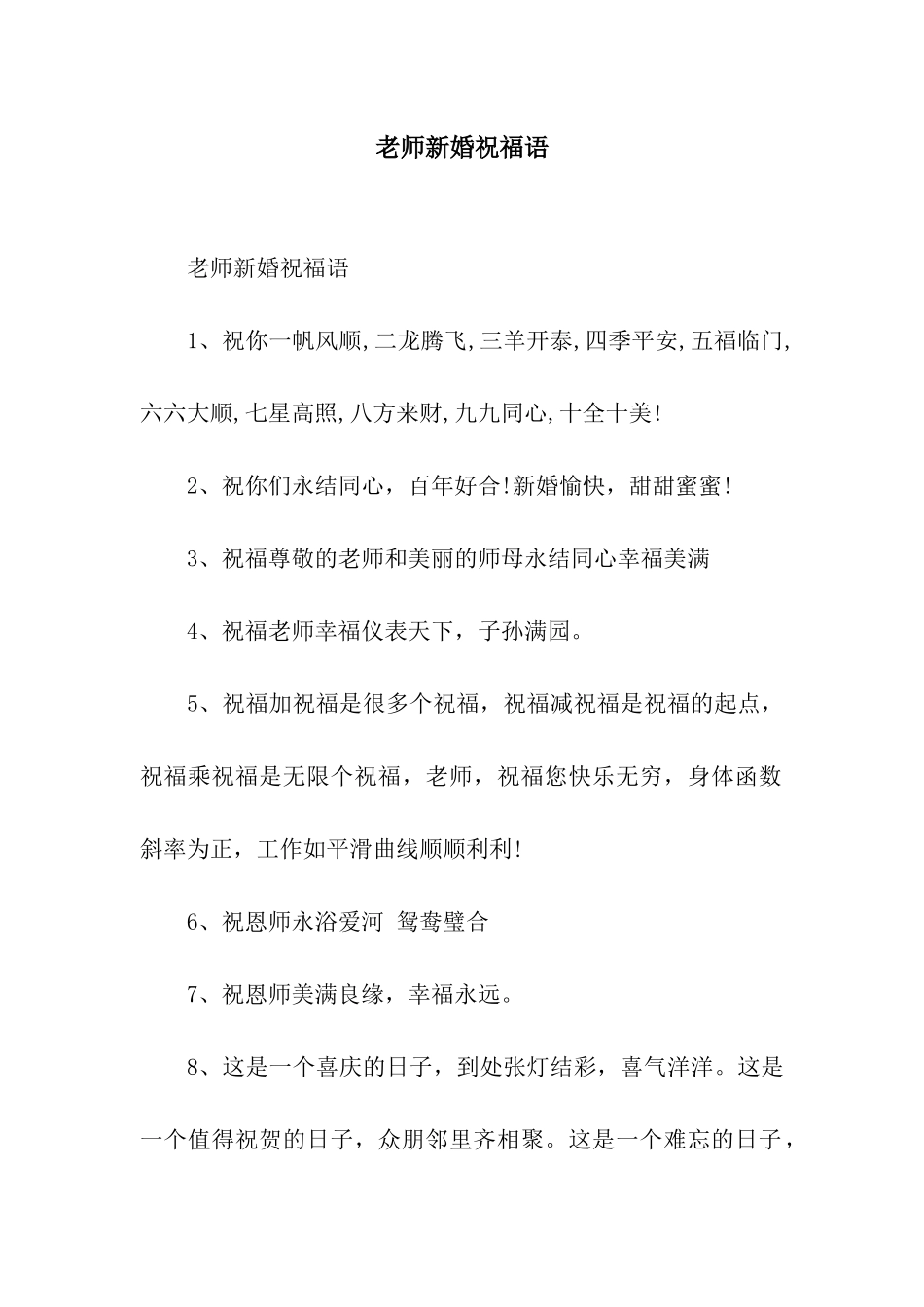 老师新婚祝福语

老师新婚祝福语

1、祝你一帆风顺,二龙腾飞,三羊开泰,四季平安,五福临门,六六大顺,七星高照,八方来财,九九同心,十全十美!

2、祝你们永结同心，百年好合!新婚愉快，甜甜蜜蜜!

3、祝福尊敬的老师和美丽的师母永结同心幸福美满

4、祝福老师幸福仪表天下，子孙满园。

5、祝福加祝福是很多个祝福，祝福减祝福是祝福的起点，祝福乘祝福是无限个祝福，老师，祝福您快乐无穷，身体函数斜率为正，工作如平滑曲线顺顺利利!

6、祝恩师永浴爱河 鸳鸯璧合

7、祝恩师美满良缘，幸福永远。

8、这是一个喜庆的日子，到处张灯结彩，喜气洋洋。这是一个值得祝贺的日子，众朋邻里齐相聚。这是一个难忘的日子，